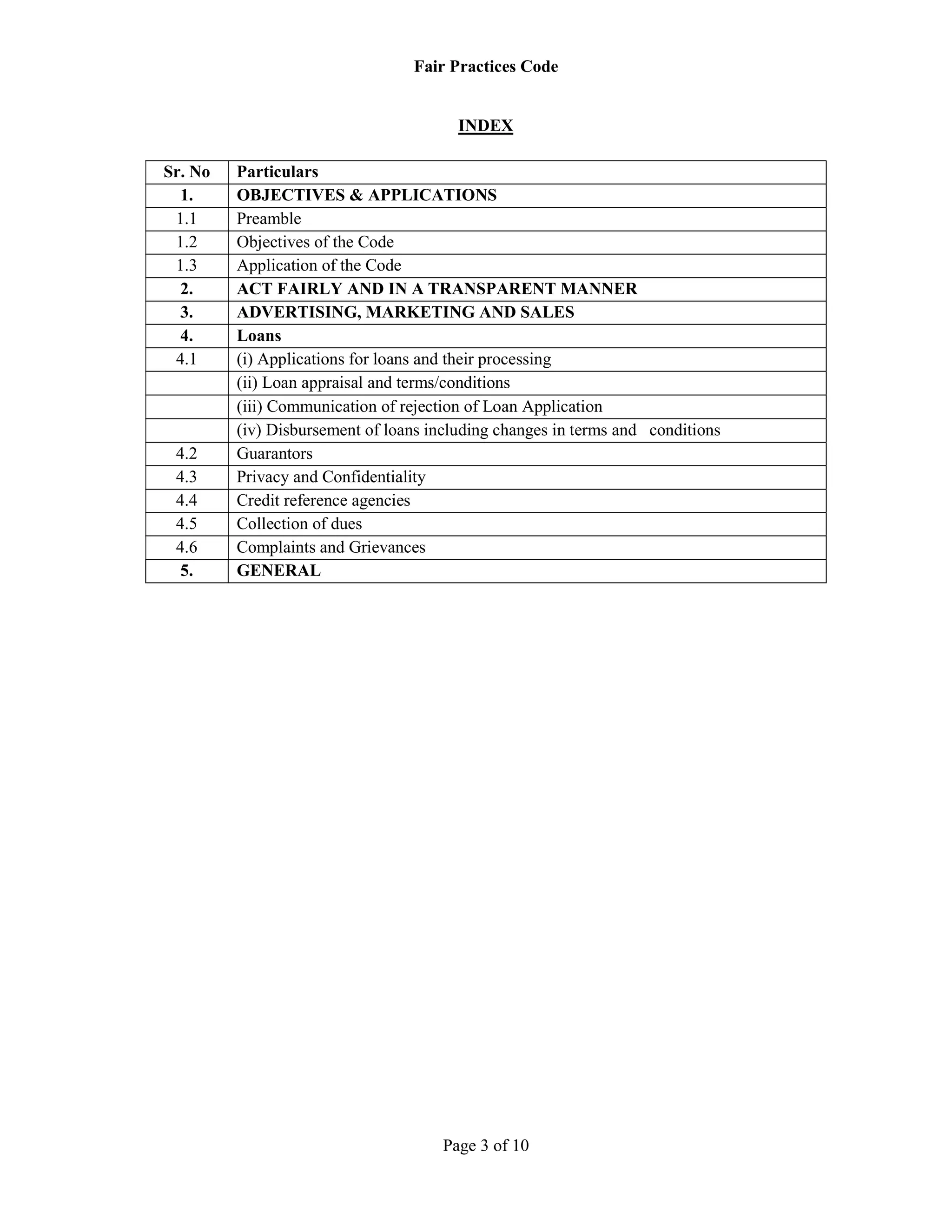 Fair Practices Code

INDEX

| Sr. No | Particulars |
|---|---|
| 1. | OBJECTIVES & APPLICATIONS |
| 1.1 | Preamble |
| 1.2 | Objectives of the Code |
| 1.3 | Application of the Code |
| 2. | ACT FAIRLY AND IN A TRANSPARENT MANNER |
| 3. | ADVERTISING, MARKETING AND SALES |
| 4. | Loans |
| 4.1 | (i) Applications for loans and their processing |
| | (ii) Loan appraisal and terms/conditions |
| | (iii) Communication of rejection of Loan Application |
| | (iv) Disbursement of loans including changes in terms and conditions |
| 4.2 | Guarantors |
| 4.3 | Privacy and Confidentiality |
| 4.4 | Credit reference agencies |
| 4.5 | Collection of dues |
| 4.6 | Complaints and Grievances |
| 5. | GENERAL |

Page 3 of 10